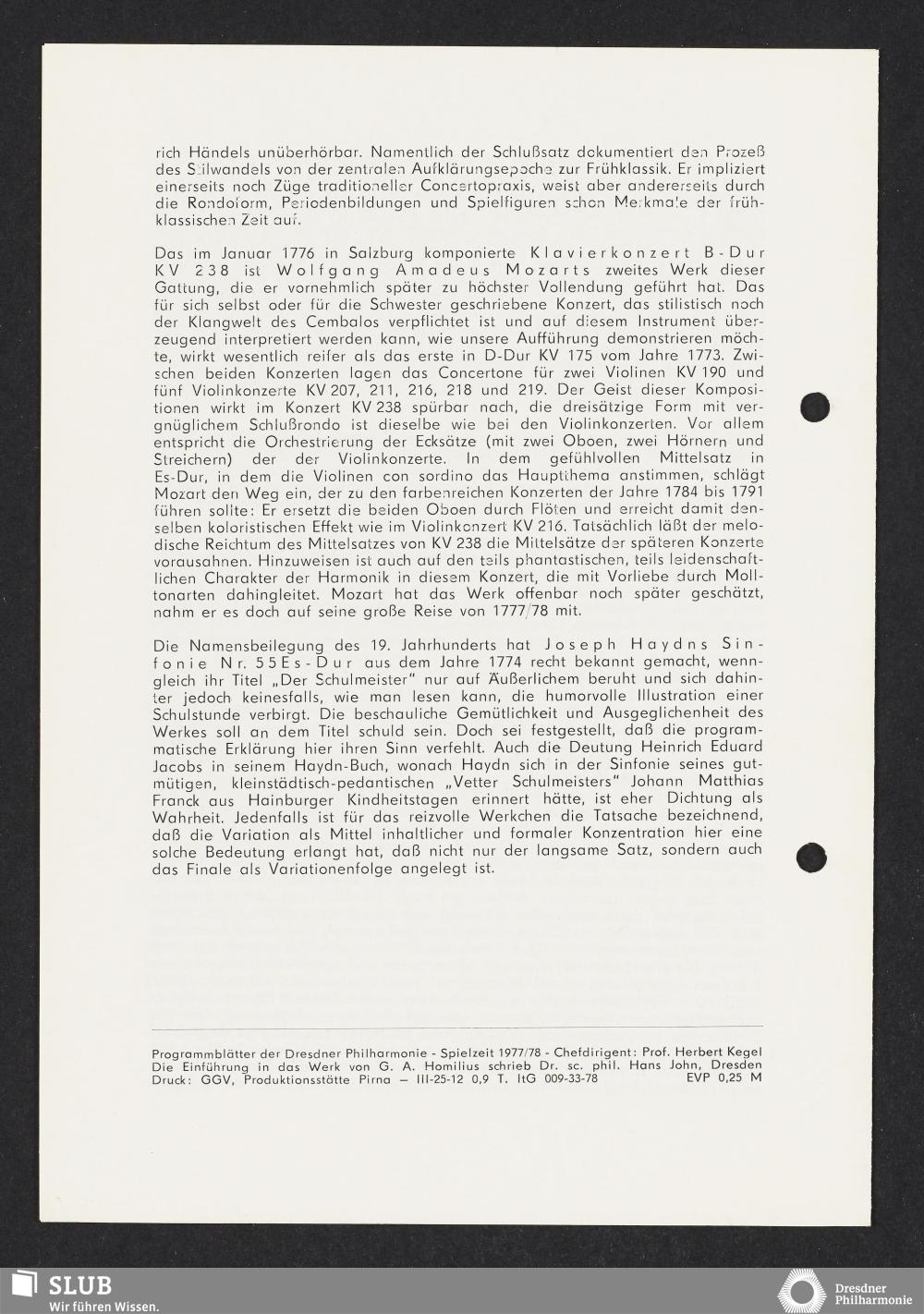 rich Händels unüberhörbar. Namentlich der Schlußsatz dokumentiert den Prozeß des Stilwandels von der zentralen Aufklärungsepoche zur Frühklassik. Er impliziert einerseits noch Züge traditioneller Concertopraxis, weist aber andererseits durch die Rondoform, Periodenbildungen und Spielfiguren schon Merkmale der frühklassischen Zeit auf.

Das im Januar 1776 in Salzburg komponierte Klavierkonzert B-Dur KV 238 ist Wolfgang Amadeus Mozarts zweites Werk dieser Gattung, die er vornehmlich später zu höchster Vollendung geführt hat. Das für sich selbst oder für die Schwester geschriebene Konzert, das stilistisch noch der Klangwelt des Cembalos verpflichtet ist und auf diesem Instrument überzeugend interpretiert werden kann, wie unsere Aufführung demonstrieren möchte, wirkt wesentlich reifer als das erste in D-Dur KV 175 vom Jahre 1773. Zwischen beiden Konzerten lagen das Concertone für zwei Violinen KV 190 und fünf Violinkonzerte KV 207, 211, 216, 218 und 219. Der Geist dieser Kompositionen wirkt im Konzert KV 238 spürbar nach, die dreisätzige Form mit vergnüglichem Schlußrondo ist dieselbe wie bei den Violinkonzerten. Vor allem entspricht die Orchestrierung der Ecksätze (mit zwei Oboen, zwei Hörnern und Streichern) der der Violinkonzerte. In dem gefühlvollen Mittelsatz in Es-Dur, in dem die Violinen con sordino das Hauptthema anstimmen, schlägt Mozart den Weg ein, der zu den farbenreichen Konzerten der Jahre 1784 bis 1791 führen sollte: Er ersetzt die beiden Oboen durch Flöten und erreicht damit denselben koloristischen Effekt wie im Violinkonzert KV 216. Tatsächlich läßt der melodische Reichtum des Mittelsatzes von KV 238 die Mittelsätze der späteren Konzerte vorausahnen. Hinzuweisen ist auch auf den teils phantastischen, teils leidenschaftlichen Charakter der Harmonik in diesem Konzert, die mit Vorliebe durch Molltonarten dahingleitet. Mozart hat das Werk offenbar noch später geschätzt, nahm er es doch auf seine große Reise von 1777/78 mit.

Die Namensbeilegung des 19. Jahrhunderts hat Joseph Haydns Sinfonie Nr. 55 Es-Dur aus dem Jahre 1774 recht bekannt gemacht, wenngleich ihr Titel „Der Schulmeister" nur auf Äußerlichem beruht und sich dahinter jedoch keinesfalls, wie man lesen kann, die humorvolle Illustration einer Schulstunde verbirgt. Die beschauliche Gemütlichkeit und Ausgeglichenheit des Werkes soll an dem Titel schuld sein. Doch sei festgestellt, daß die programmatische Erklärung hier ihren Sinn verfehlt. Auch die Deutung Heinrich Eduard Jacobs in seinem Haydn-Buch, wonach Haydn sich in der Sinfonie seines gutmütigen, kleinstädtisch-pedantischen „Vetter Schulmeisters" Johann Matthias Franck aus Hainburger Kindheitstagen erinnert hätte, ist eher Dichtung als Wahrheit. Jedenfalls ist für das reizvolle Werkchen die Tatsache bezeichnend, daß die Variation als Mittel inhaltlicher und formaler Konzentration hier eine solche Bedeutung erlangt hat, daß nicht nur der langsame Satz, sondern auch das Finale als Variationenfolge angelegt ist.

Programmblätter der Dresdner Philharmonie - Spielzeit 1977/78 - Chefdirigent: Prof. Herbert Kegel
Die Einführung in das Werk von G. A. Homilius schrieb Dr. sc. phil. Hans John, Dresden
Druck: GGV, Produktionsstätte Pirna — III-25-12 0,9 T. ItG 009-33-78 EVP 0,25 M

SLUB
Wir führen Wissen.
Dresdner Philharmonie